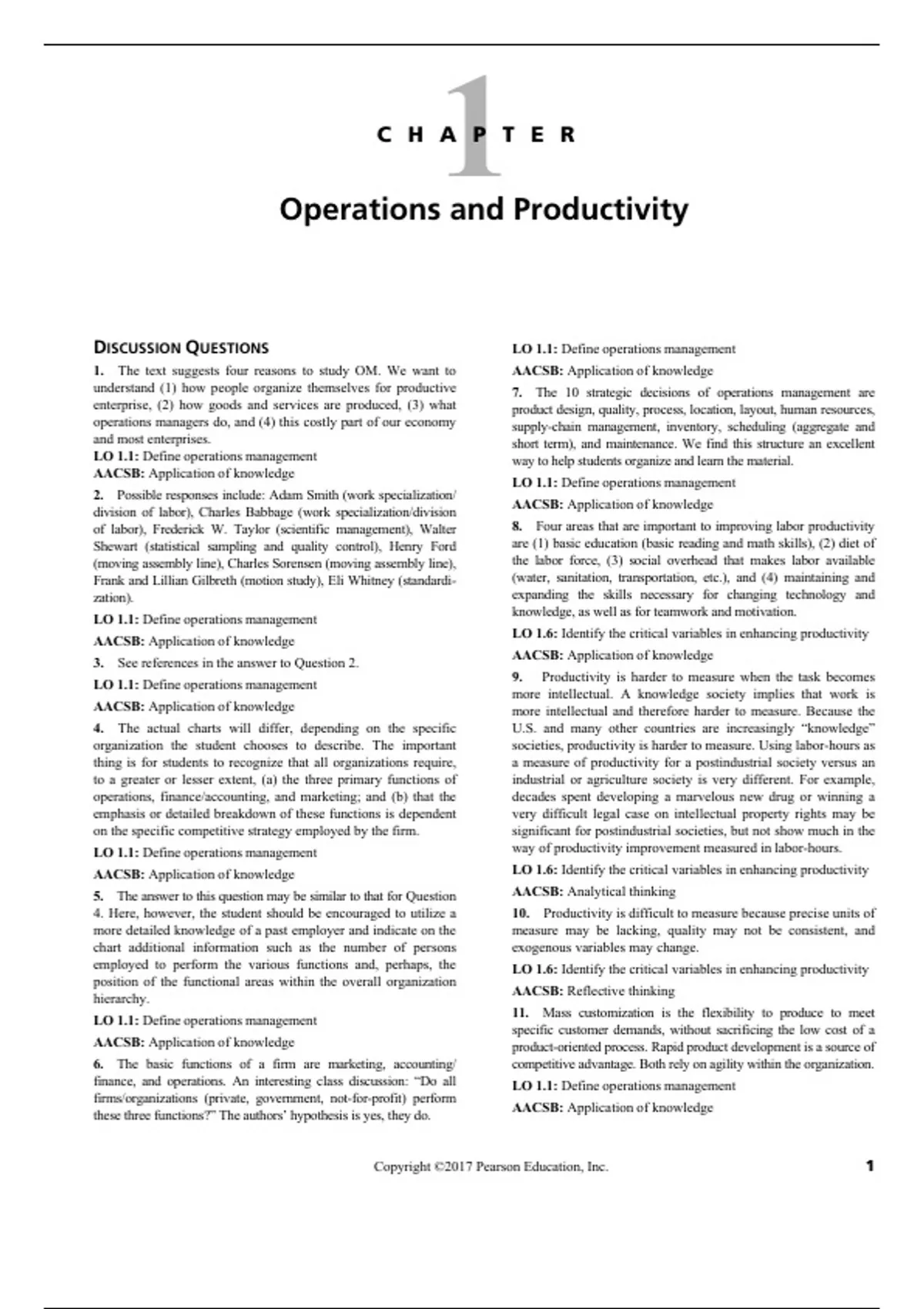 1

CHAPTER

Operations and Productivity

DISCUSSION QUESTIONS

1. The text suggests four reasons to study OM. We want to understand (1) how people organize themselves for productive enterprise, (2) how goods and services are produced, (3) what operations managers do, and (4) this costly part of our economy and most enterprises.
LO 1.1: Define operations management
AACSB: Application of knowledge

2. Possible responses include: Adam Smith (work specialization/division of labor), Charles Babbage (work specialization/division of labor), Frederick W. Taylor (scientific management), Walter Shewart (statistical sampling and quality control), Henry Ford (moving assembly line), Charles Sorensen (moving assembly line), Frank and Lillian Gilbreth (motion study), Eli Whitney (standardization).

LO 1.1: Define operations management

AACSB: Application of knowledge

3. See references in the answer to Question 2.

LO 1.1: Define operations management

AACSB: Application of knowledge

4. The actual charts will differ, depending on the specific organization the student chooses to describe. The important thing is for students to recognize that all organizations require, to a greater or lesser extent, (a) the three primary functions of operations, finance/accounting, and marketing; and (b) that the emphasis or detailed breakdown of these functions is dependent on the specific competitive strategy employed by the firm.

LO 1.1: Define operations management

AACSB: Application of knowledge

5. The answer to this question may be similar to that for Question 4. Here, however, the student should be encouraged to utilize a more detailed knowledge of a past employer and indicate on the chart additional information such as the number of persons employed to perform the various functions and, perhaps, the position of the functional areas within the overall organization hierarchy.

LO 1.1: Define operations management

AACSB: Application of knowledge

6. The basic functions of a firm are marketing, accounting/finance, and operations. An interesting class discussion: "Do all firms/organizations (private, government, not-for-profit) perform these three functions?" The authors' hypothesis is yes, they do.

LO 1.1: Define operations management

AACSB: Application of knowledge

7. The 10 strategic decisions of operations management are product design, quality, process, location, layout, human resources, supply-chain management, inventory, scheduling (aggregate and short term), and maintenance. We find this structure an excellent way to help students organize and learn the material.

LO 1.1: Define operations management

AACSB: Application of knowledge

8. Four areas that are important to improving labor productivity are (1) basic education (basic reading and math skills), (2) diet of the labor force, (3) social overhead that makes labor available (water, sanitation, transportation, etc.), and (4) maintaining and expanding the skills necessary for changing technology and knowledge, as well as for teamwork and motivation.

LO 1.6: Identify the critical variables in enhancing productivity

AACSB: Application of knowledge

9. Productivity is harder to measure when the task becomes more intellectual. A knowledge society implies that work is more intellectual and therefore harder to measure. Because the U.S. and many other countries are increasingly "knowledge" societies, productivity is harder to measure. Using labor-hours as a measure of productivity for a postindustrial society versus an industrial or agriculture society is very different. For example, decades spent developing a marvelous new drug or winning a very difficult legal case on intellectual property rights may be significant for postindustrial societies, but not show much in the way of productivity improvement measured in labor-hours.

LO 1.6: Identify the critical variables in enhancing productivity

AACSB: Analytical thinking

10. Productivity is difficult to measure because precise units of measure may be lacking, quality may not be consistent, and exogenous variables may change.

LO 1.6: Identify the critical variables in enhancing productivity

AACSB: Reflective thinking

11. Mass customization is the flexibility to produce to meet specific customer demands, without sacrificing the low cost of a product-oriented process. Rapid product development is a source of competitive advantage. Both rely on agility within the organization.

LO 1.1: Define operations management

AACSB: Application of knowledge

Copyright ©2017 Pearson Education, Inc. 1